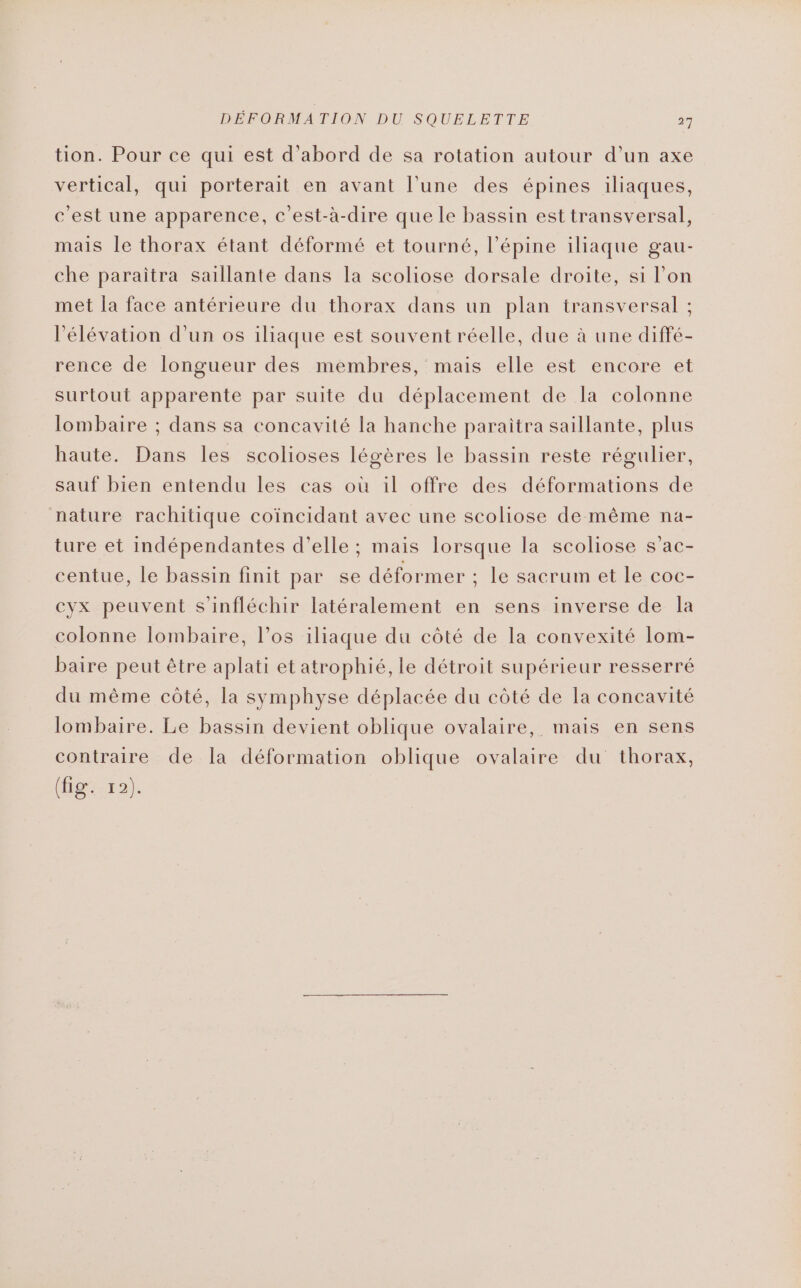 DÉFORMATION DU SQUELETTE 27

tion. Pour ce qui est d'abord de sa rotation autour d'un axe vertical, qui porterait en avant l'une des épines iliaques, c'est une apparence, c'est-à-dire que le bassin est transversal, mais le thorax étant déformé et tourné, l'épine iliaque gauche paraîtra saillante dans la scoliose dorsale droite, si l'on met la face antérieure du thorax dans un plan transversal ; l'élévation d'un os iliaque est souvent réelle, due à une différence de longueur des membres, mais elle est encore et surtout apparente par suite du déplacement de la colonne lombaire ; dans sa concavité la hanche paraîtra saillante, plus haute. Dans les scolioses légères le bassin reste régulier, sauf bien entendu les cas où il offre des déformations de nature rachitique coïncidant avec une scoliose de même nature et indépendantes d'elle ; mais lorsque la scoliose s'accentue, le bassin finit par se déformer ; le sacrum et le coccyx peuvent s'infléchir latéralement en sens inverse de la colonne lombaire, l'os iliaque du côté de la convexité lombaire peut être aplati et atrophié, le détroit supérieur resserré du même côté, la symphyse déplacée du côté de la concavité lombaire. Le bassin devient oblique ovalaire, mais en sens contraire de la déformation oblique ovalaire du thorax, (fig. 12).